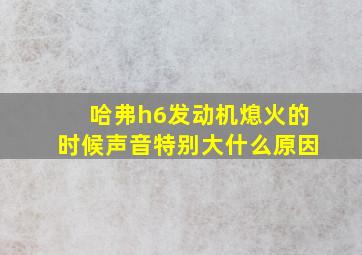 哈弗h6发动机熄火的时候声音特别大什么原因